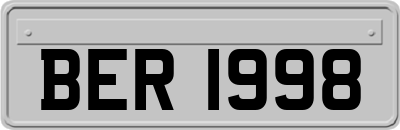 BER 1998